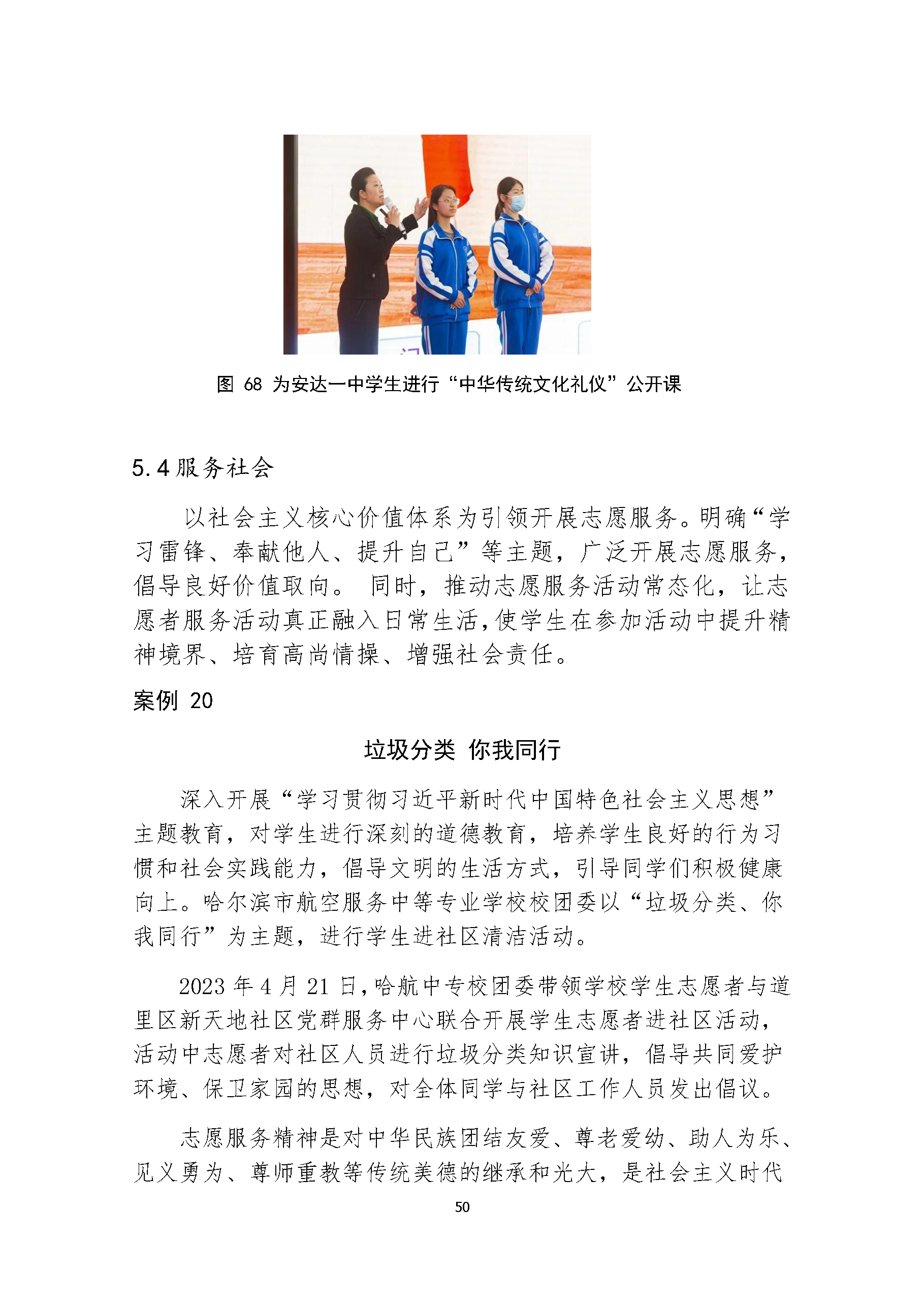 图 68 为安达一中学生进行“中华传统文化礼仪”公开课

5.4 服务社会

以社会主义核心价值体系为引领开展志愿服务。明确“学习雷锋、奉献他人、提升自己”等主题，广泛开展志愿服务，倡导良好价值取向。 同时，推动志愿服务活动常态化，让志愿者服务活动真正融入日常生活，使学生在参加活动中提升精神境界、培育高尚情操、增强社会责任。

案例 20

垃圾分类 你我同行

深入开展“学习贯彻习近平新时代中国特色社会主义思想”主题教育，对学生进行深刻的道德教育，培养学生良好的行为习惯和社会实践能力，倡导文明的生活方式，引导同学们积极健康向上。哈尔滨市航空服务中等专业学校校团委以“垃圾分类、你我同行”为主题，进行学生进社区清洁活动。

2023 年 4 月 21 日，哈航中专校团委带领学校学生志愿者与道里区新天地社区党群服务中心联合开展学生志愿者进社区活动，活动中志愿者对社区人员进行垃圾分类知识宣讲，倡导共同爱护环境、保卫家园的思想，对全体同学与社区工作人员发出倡议。

志愿服务精神是对中华民族团结友爱、尊老爱幼、助人为乐、见义勇为、尊师重教等传统美德的继承和光大，是社会主义时代

50